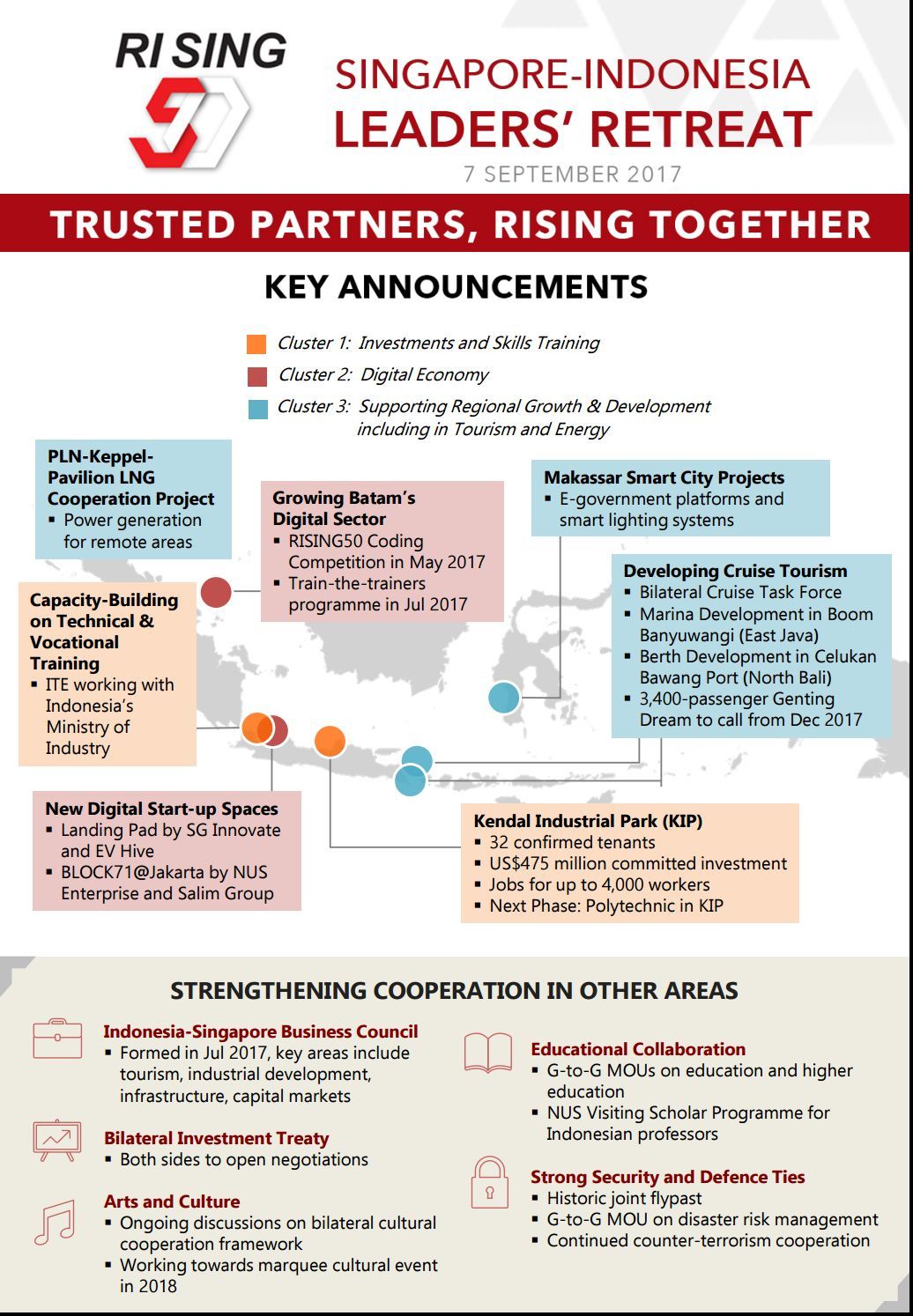 RI SING 50

SINGAPORE-INDONESIA
LEADERS' RETREAT
7 SEPTEMBER 2017

TRUSTED PARTNERS, RISING TOGETHER

KEY ANNOUNCEMENTS

Cluster 1: Investments and Skills Training
Cluster 2: Digital Economy
Cluster 3: Supporting Regional Growth & Development including in Tourism and Energy

PLN-Keppel-Pavilion LNG Cooperation Project
▪ Power generation for remote areas

Growing Batam's Digital Sector
▪ RISING50 Coding Competition in May 2017
▪ Train-the-trainers programme in Jul 2017

Makassar Smart City Projects
▪ E-government platforms and smart lighting systems

Developing Cruise Tourism
▪ Bilateral Cruise Task Force
▪ Marina Development in Boom Banyuwangi (East Java)
▪ Berth Development in Celukan Bawang Port (North Bali)
▪ 3,400-passenger Genting Dream to call from Dec 2017

Capacity-Building on Technical & Vocational Training
▪ ITE working with Indonesia's Ministry of Industry

New Digital Start-up Spaces
▪ Landing Pad by SG Innovate and EV Hive
▪ BLOCK71@Jakarta by NUS Enterprise and Salim Group

Kendal Industrial Park (KIP)
▪ 32 confirmed tenants
▪ US$475 million committed investment
▪ Jobs for up to 4,000 workers
▪ Next Phase: Polytechnic in KIP

STRENGTHENING COOPERATION IN OTHER AREAS

Indonesia-Singapore Business Council
▪ Formed in Jul 2017, key areas include tourism, industrial development, infrastructure, capital markets

Bilateral Investment Treaty
▪ Both sides to open negotiations

Arts and Culture
▪ Ongoing discussions on bilateral cultural cooperation framework
▪ Working towards marquee cultural event in 2018

Educational Collaboration
▪ G-to-G MOUs on education and higher education
▪ NUS Visiting Scholar Programme for Indonesian professors

Strong Security and Defence Ties
▪ Historic joint flypast
▪ G-to-G MOU on disaster risk management
▪ Continued counter-terrorism cooperation